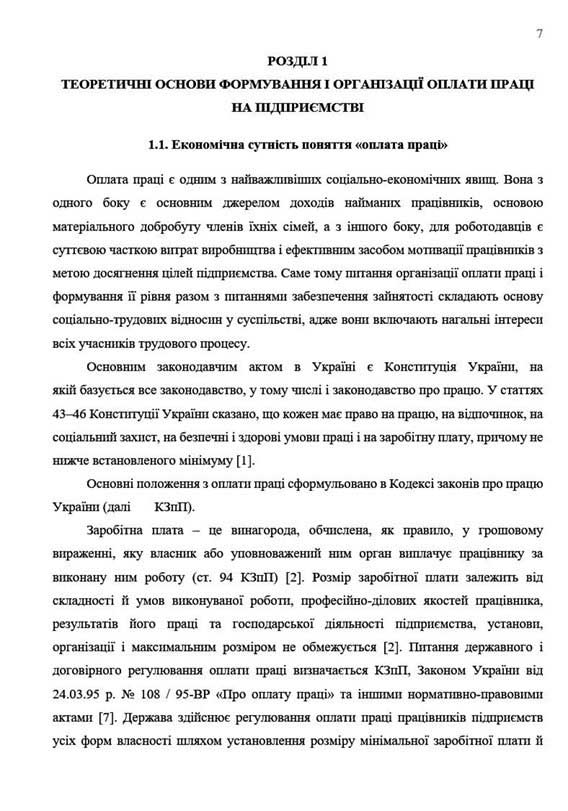 7

РОЗДІЛ 1
ТЕОРЕТИЧНІ ОСНОВИ ФОРМУВАННЯ І ОРГАНІЗАЦІЇ ОПЛАТИ ПРАЦІ НА ПІДПРИЄМСТВІ

1.1. Економічна сутність поняття «оплата праці»

Оплата праці є одним з найважливіших соціально-економічних явищ. Вона з одного боку є основним джерелом доходів найманих працівників, основою матеріального добробуту членів їхніх сімей, а з іншого боку, для роботодавців є суттєвою часткою витрат виробництва і ефективним засобом мотивації працівників з метою досягнення цілей підприємства. Саме тому питання організації оплати праці і формування її рівня разом з питаннями забезпечення зайнятості складають основу соціально-трудових відносин у суспільстві, адже вони включають нагальні інтереси всіх учасників трудового процесу.

Основним законодавчим актом в Україні є Конституція України, на якій базується все законодавство, у тому числі і законодавство про працю. У статтях 43–46 Конституції України сказано, що кожен має право на працю, на відпочинок, на соціальний захист, на безпечні і здорові умови праці і на заробітну плату, причому не нижче встановленого мінімуму [1].

Основні положення з оплати праці сформульовано в Кодексі законів про працю України (далі КЗпП).

Заробітна плата – це винагорода, обчислена, як правило, у грошовому вираженні, яку власник або уповноважений ним орган виплачує працівнику за виконану ним роботу (ст. 94 КЗпП) [2]. Розмір заробітної плати залежить від складності й умов виконуваної роботи, професійно-ділових якостей працівника, результатів його праці та господарської діяльності підприємства, установи, організації і максимальним розміром не обмежується [2]. Питання державного і договірного регулювання оплати праці визначається КЗпП, Законом України від 24.03.95 р. № 108 / 95-ВР «Про оплату праці» та іншими нормативно-правовими актами [7]. Держава здійснює регулювання оплати праці працівників підприємств усіх форм власності шляхом установлення розміру мінімальної заробітної плати й